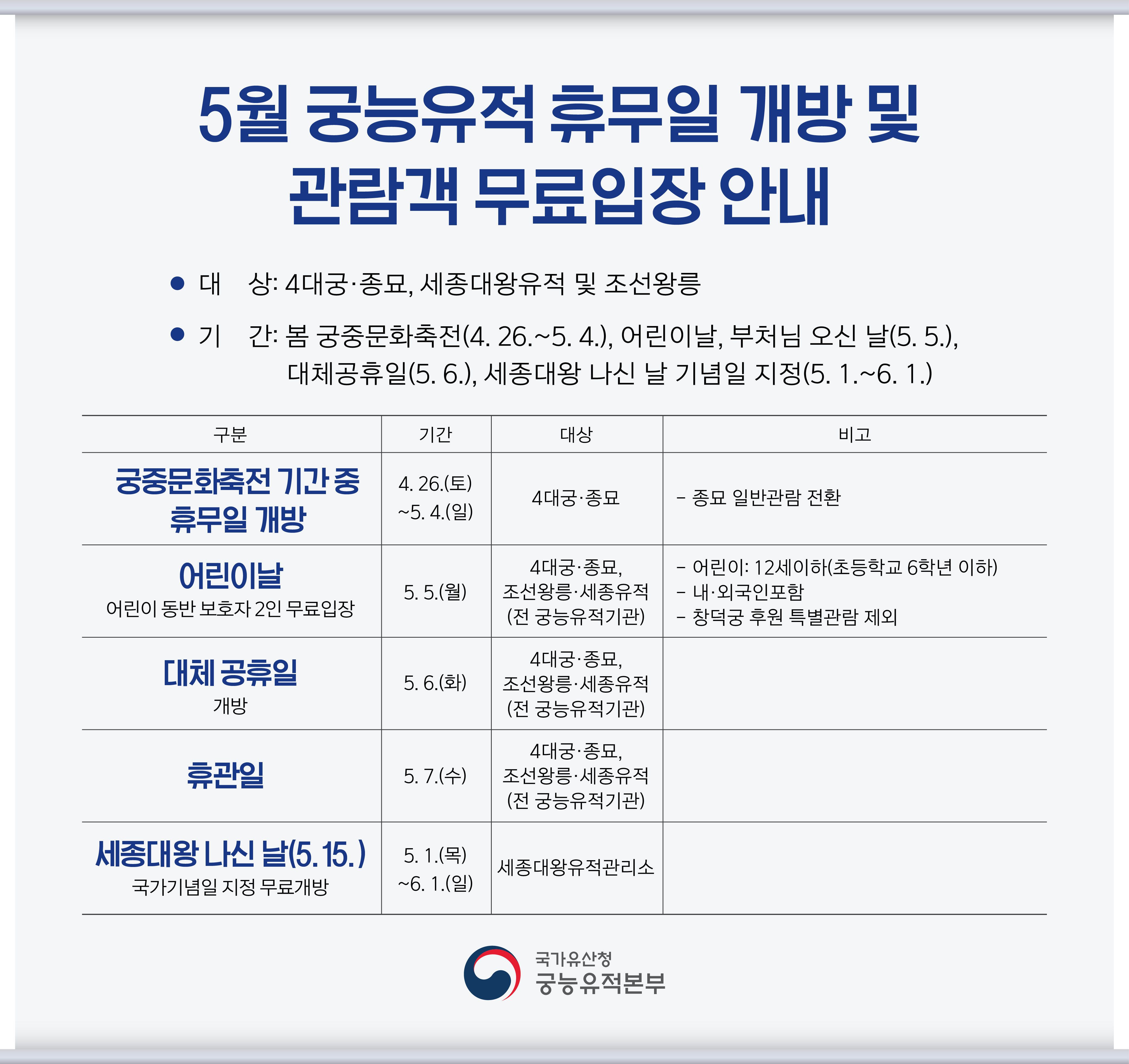 5월 궁능유적 휴무일 개방 및 관람객 무료입장 안내

● 대 상: 4대궁·종묘, 세종대왕유적 및 조선왕릉

● 기 간: 봄 궁중문화축전(4. 26.~5. 4.), 어린이날, 부처님 오신 날(5. 5.), 대체공휴일(5. 6.), 세종대왕 나신 날 기념일 지정(5. 1.~6. 1.)

| 구분 | 기간 | 대상 | 비고 |
|---|---|---|---|
| 궁중문화축전 기간 중 휴무일 개방 | 4. 26.(토) ~5. 4.(일) | 4대궁·종묘 | - 종묘 일반관람 전환 |
| 어린이날 어린이 동반 보호자 2인 무료입장 | 5. 5.(월) | 4대궁·종묘, 조선왕릉·세종유적 (전 궁능유적기관) | - 어린이: 12세이하(초등학교 6학년 이하) - 내·외국인포함 - 창덕궁 후원 특별관람 제외 |
| 대체 공휴일 개방 | 5. 6.(화) | 4대궁·종묘, 조선왕릉·세종유적 (전 궁능유적기관) | |
| 휴관일 | 5. 7.(수) | 4대궁·종묘, 조선왕릉·세종유적 (전 궁능유적기관) | |
| 세종대왕 나신 날(5. 15.) 국가기념일 지정 무료개방 | 5. 1.(목) ~6. 1.(일) | 세종대왕유적관리소 | |

국가유산청
궁능유적본부